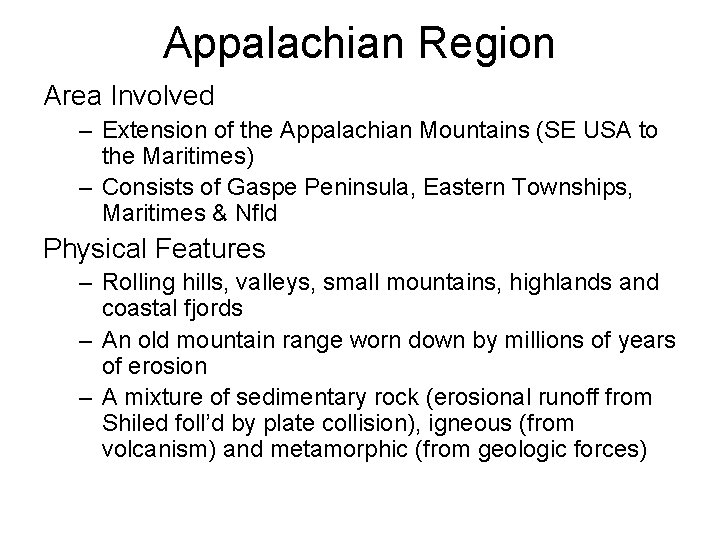 Appalachian Region

Area Involved

– Extension of the Appalachian Mountains (SE USA to the Maritimes)

– Consists of Gaspe Peninsula, Eastern Townships, Maritimes & Nfld

Physical Features

– Rolling hills, valleys, small mountains, highlands and coastal fjords

– An old mountain range worn down by millions of years of erosion

– A mixture of sedimentary rock (erosional runoff from Shiled foll'd by plate collision), igneous (from volcanism) and metamorphic (from geologic forces)